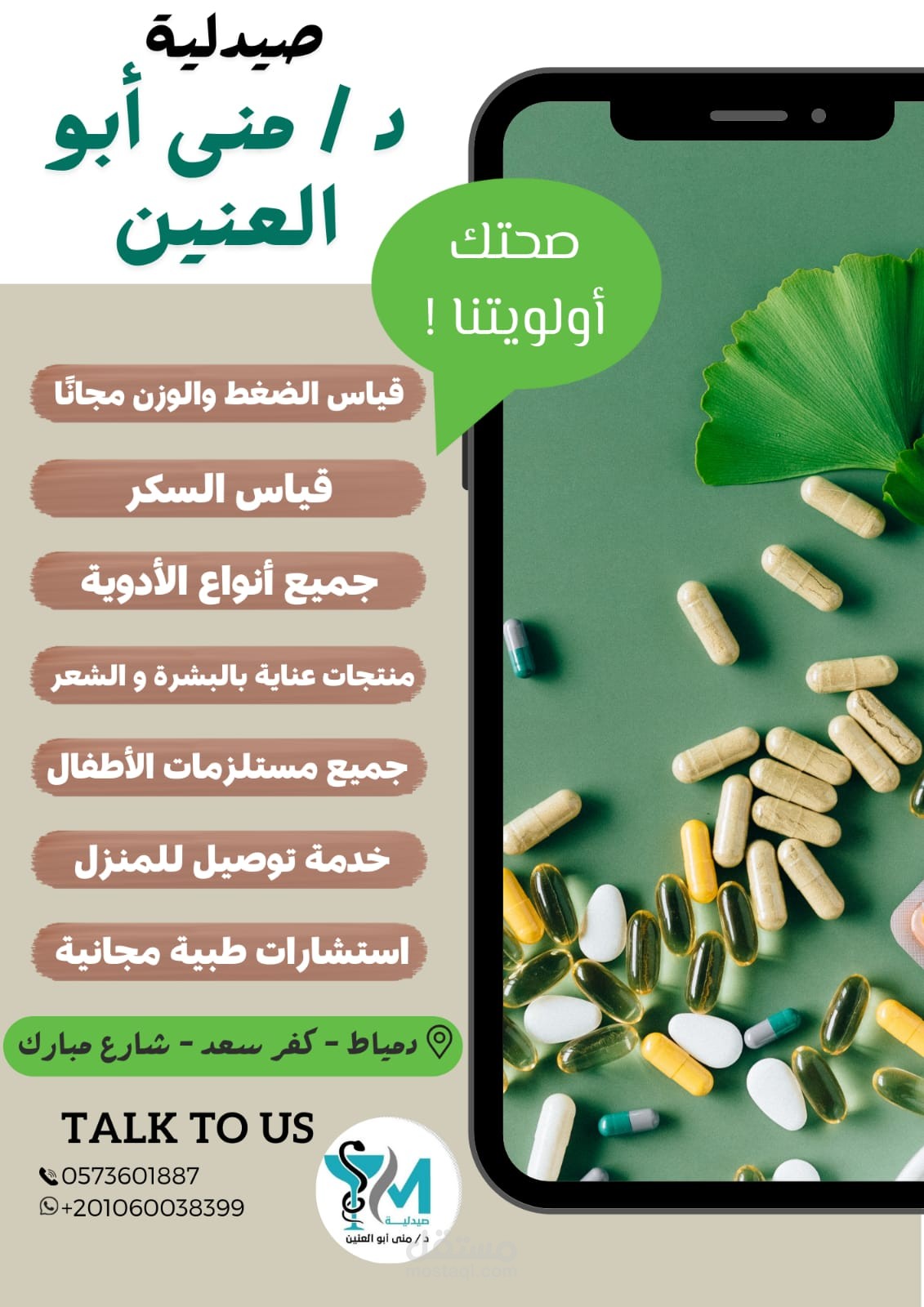 صيدلية
د / منى أبو العنين

صحتك أولويتنا !

قياس الضغط والوزن مجانًا

قياس السكر

جميع أنواع الأدوية

منتجات عناية بالبشرة و الشعر

جميع مستلزمات الأطفال

خدمة توصيل للمنزل

استشارات طبية مجانية

دمياط - كفر سعد - شارع مبارك

TALK TO US

0573601887
+201060038399

M
صيدلية
د / منى أبو العنين

مستقل
mostaql.com